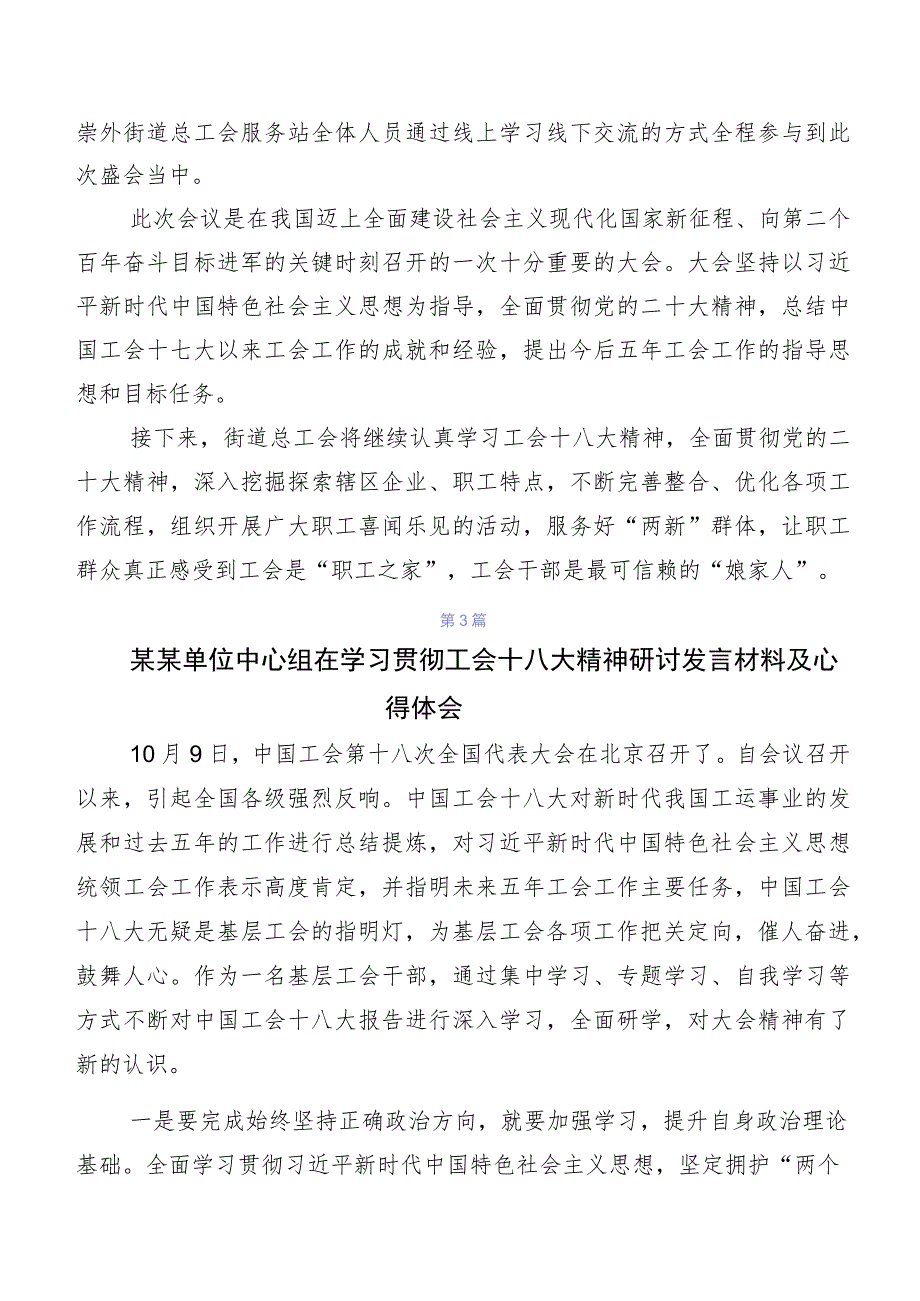 崇外街道总工会服务站全体人员通过线上学习线下交流的方式全程参与到此次盛会当中。

此次会议是在我国迈上全面建设社会主义现代化国家新征程、向第二个百年奋斗目标进军的关键时刻召开的一次十分重要的大会。大会坚持以习近平新时代中国特色社会主义思想为指导，全面贯彻党的二十大精神，总结中国工会十七大以来工会工作的成就和经验，提出今后五年工会工作的指导思想和目标任务。

接下来，街道总工会将继续认真学习工会十八大精神，全面贯彻党的二十大精神，深入挖掘探索辖区企业、职工特点，不断完善整合、优化各项工作流程，组织开展广大职工喜闻乐见的活动，服务好“两新”群体，让职工群众真正感受到工会是“职工之家”，工会干部是最可信赖的“娘家人”。

第3篇

某某单位中心组在学习贯彻工会十八大精神研讨发言材料及心得体会

10月9日，中国工会第十八次全国代表大会在北京召开了。自会议召开以来，引起全国各级强烈反响。中国工会十八大对新时代我国工运事业的发展和过去五年的工作进行总结提炼，对习近平新时代中国特色社会主义思想统领工会工作表示高度肯定，并指明未来五年工会工作主要任务，中国工会十八大无疑是基层工会的指明灯，为基层工会各项工作把关定向，催人奋进，鼓舞人心。作为一名基层工会干部，通过集中学习、专题学习、自我学习等方式不断对中国工会十八大报告进行深入学习，全面研学，对大会精神有了新的认识。

一是要完成始终坚持正确政治方向，就要加强学习，提升自身政治理论基础。全面学习贯彻习近平新时代中国特色社会主义思想，坚定拥护“两个